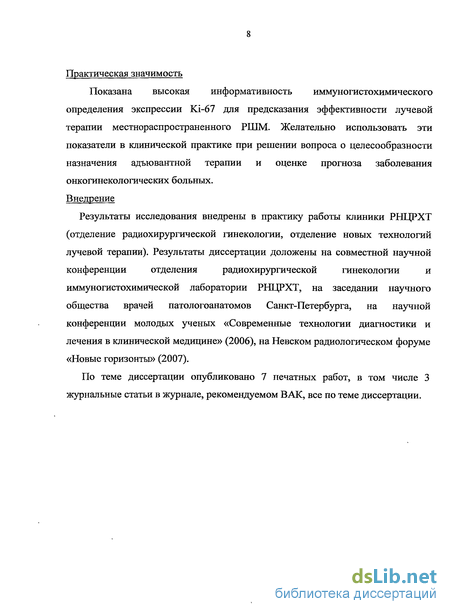 8

Практическая значимость

Показана высокая информативность иммуногистохимического определения экспрессии Ki-67 для предсказания эффективности лучевой терапии местнораспространенного РШМ. Желательно использовать эти показатели в клинической практике при решении вопроса о целесообразности назначения адъювантной терапии и оценке прогноза заболевания онкогинекологических больных.

Внедрение

Результаты исследования внедрены в практику работы клиники РНЦРХТ (отделение радиохирургической гинекологии, отделение новых технологий лучевой терапии). Результаты диссертации доложены на совместной научной конференции отделения радиохирургической гинекологии и иммуногистохимической лаборатории РНЦРХТ, на заседании научного общества врачей патологоанатомов Санкт-Петербурга, на научной конференции молодых ученых «Современные технологии диагностики и лечения в клинической медицине» (2006), на Невском радиологическом форуме «Новые горизонты» (2007).

По теме диссертации опубликовано 7 печатных работ, в том числе 3 журнальные статьи в журнале, рекомендуемом ВАК, все по теме диссертации.

dsLib.net
библиотека диссертаций